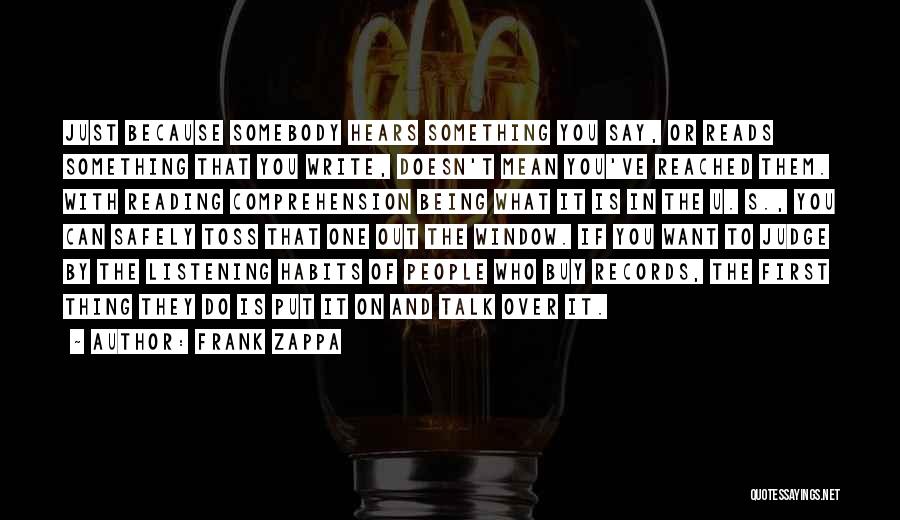 JUST BECAUSE SOMEBODY HEARS SOMETHING YOU SAY, OR READS SOMETHING THAT YOU WRITE, DOESN'T MEAN YOU'VE REACHED THEM. WITH READING COMPREHENSION BEING WHAT IT IS IN THE U. S., YOU CAN SAFELY TOSS THAT ONE OUT THE WINDOW. IF YOU WANT TO JUDGE BY THE LISTENING HABITS OF PEOPLE WHO BUY RECORDS, THE FIRST THING THEY DO IS PUT IT ON AND TALK OVER IT.

~ AUTHOR: FRANK ZAPPA

QUOTESSAYINGS.NET